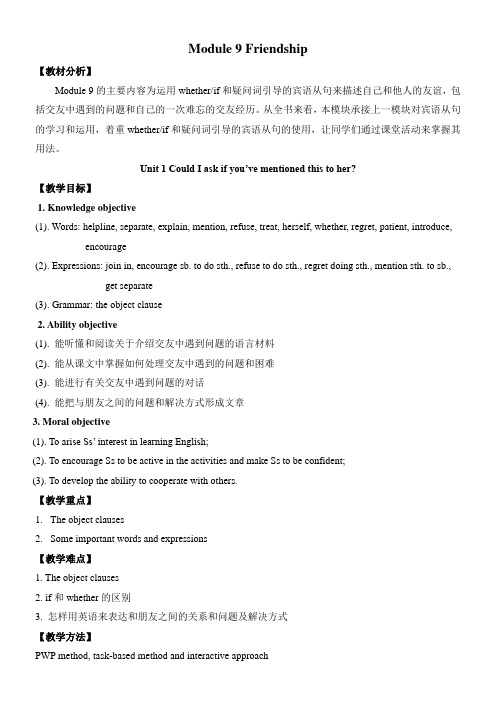 Module 9 Friendship

【教材分析】

Module 9 的主要内容为运用 whether/if 和疑问词引导的宾语从句来描述自己和他人的友谊，包括交友中遇到的问题和自己的一次难忘的交友经历。从全书来看，本模块承接上一模块对宾语从句的学习和运用，着重 whether/if 和疑问词引导的宾语从句的使用，让同学们通过课堂活动来掌握其用法。

Unit 1 Could I ask if you've mentioned this to her?

【教学目标】

1. Knowledge objective

(1). Words: helpline, separate, explain, mention, refuse, treat, herself, whether, regret, patient, introduce, encourage

(2). Expressions: join in, encourage sb. to do sth., refuse to do sth., regret doing sth., mention sth. to sb., get separate

(3). Grammar: the object clause

2. Ability objective

(1). 能听懂和阅读关于介绍交友中遇到问题的语言材料

(2). 能从课文中掌握如何处理交友中遇到的问题和困难

(3). 能进行有关交友中遇到问题的对话

(4). 能把与朋友之间的问题和解决方式形成文章

3. Moral objective

(1). To arise Ss' interest in learning English;

(2). To encourage Ss to be active in the activities and make Ss to be confident;

(3). To develop the ability to cooperate with others.

【教学重点】

1. The object clauses

2. Some important words and expressions

【教学难点】

1. The object clauses

2. if 和 whether 的区别

3. 怎样用英语来表达和朋友之间的关系和问题及解决方式

【教学方法】

PWP method, task-based method and interactive approach